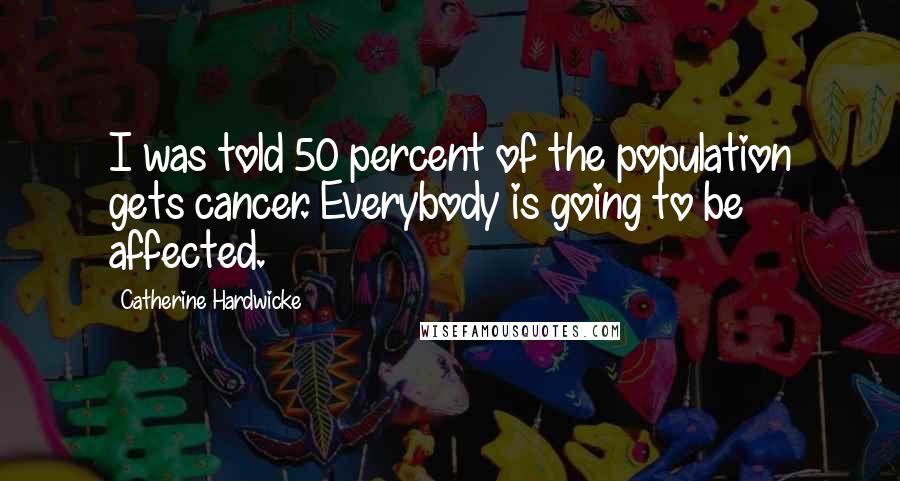 I was told 50 percent of the population gets cancer. Everybody is going to be affected.

Catherine Hardwicke

WISEFAMOUSQUOTES.COM